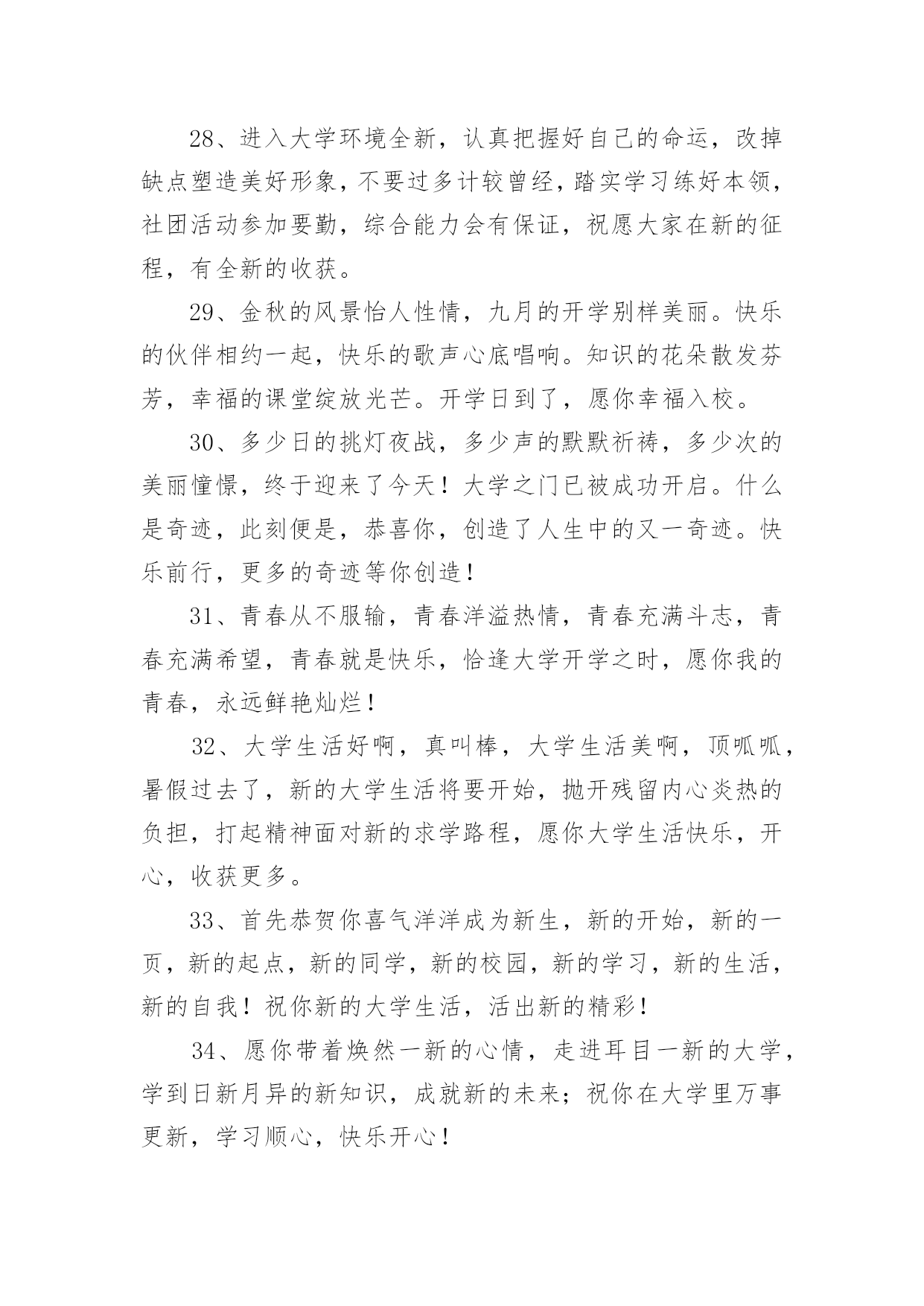 28、进入大学环境全新，认真把握好自己的命运，改掉缺点塑造美好形象，不要过多计较曾经，踏实学习练好本领，社团活动参加要勤，综合能力会有保证，祝愿大家在新的征程，有全新的收获。

29、金秋的风景怡人性情，九月的开学别样美丽。快乐的伙伴相约一起，快乐的歌声心底唱响。知识的花朵散发芬芳，幸福的课堂绽放光芒。开学日到了，愿你幸福入校。

30、多少日的挑灯夜战，多少声的默默祈祷，多少次的美丽憧憬，终于迎来了今天！大学之门已被成功开启。什么是奇迹，此刻便是，恭喜你，创造了人生中的又一奇迹。快乐前行，更多的奇迹等你创造！

31、青春从不服输，青春洋溢热情，青春充满斗志，青春充满希望，青春就是快乐，恰逢大学开学之时，愿你我的青春，永远鲜艳灿烂！

32、大学生活好啊，真叫棒，大学生活美啊，顶呱呱，暑假过去了，新的大学生活将要开始，抛开残留内心炎热的负担，打起精神面对新的求学路程，愿你大学生活快乐，开心，收获更多。

33、首先恭贺你喜气洋洋成为新生，新的开始，新的一页，新的起点，新的同学，新的校园，新的学习，新的生活，新的自我！祝你新的大学生活，活出新的精彩！

34、愿你带着焕然一新的心情，走进耳目一新的大学，学到日新月异的新知识，成就新的未来；祝你在大学里万事更新，学习顺心，快乐开心！